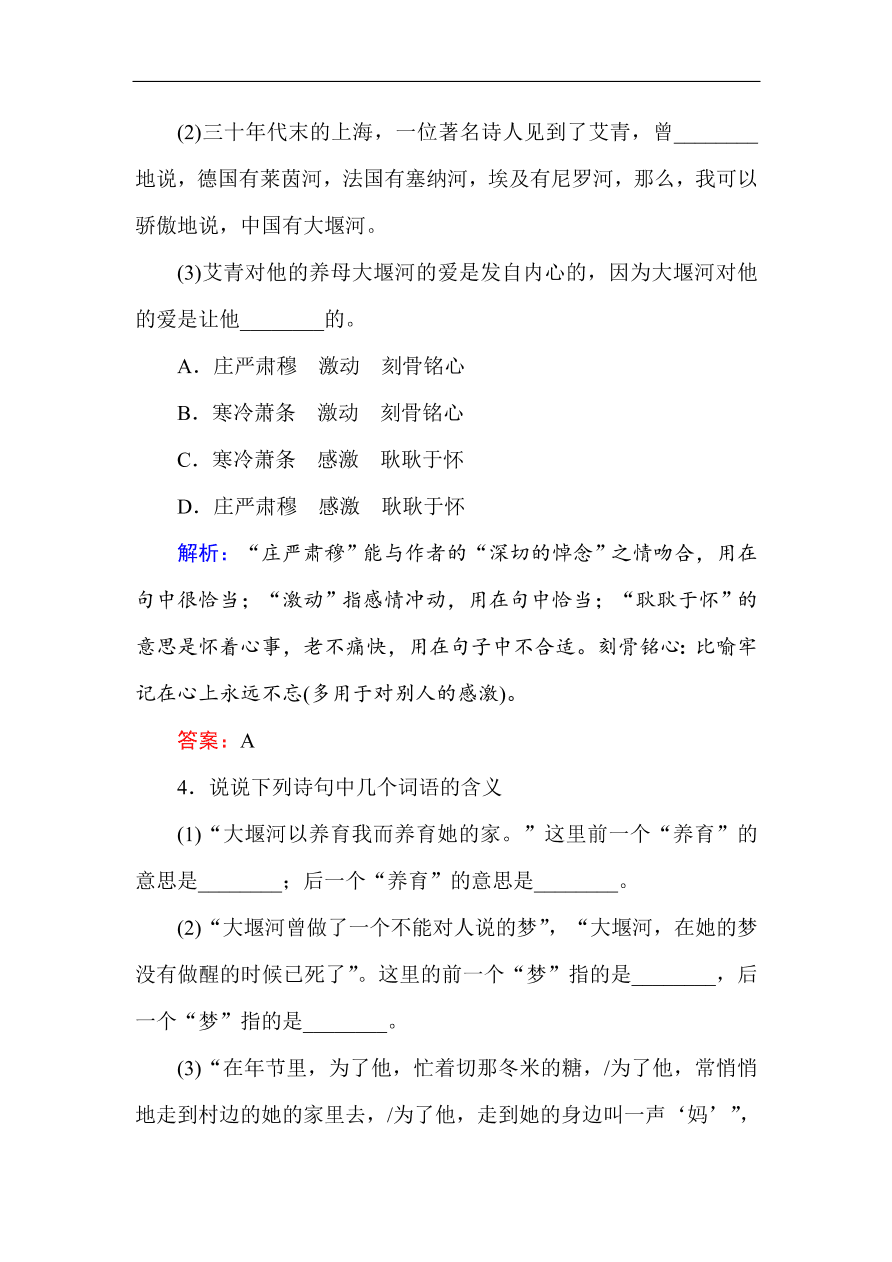 (2)三十年代末的上海，一位著名诗人见到了艾青，曾________地说，德国有莱茵河，法国有塞纳河，埃及有尼罗河，那么，我可以骄傲地说，中国有大堰河。

(3)艾青对他的养母大堰河的爱是发自内心的，因为大堰河对他的爱是让他________的。

A．庄严肃穆　激动　刻骨铭心

B．寒冷萧条　激动　刻骨铭心

C．寒冷萧条　感激　耿耿于怀

D．庄严肃穆　感激　耿耿于怀

解析：“庄严肃穆”能与作者的“深切的悼念”之情吻合，用在句中很恰当；“激动”指感情冲动，用在句中恰当；“耿耿于怀”的意思是怀着心事，老不痛快，用在句子中不合适。刻骨铭心：比喻牢记在心上永远不忘(多用于对别人的感激)。

答案：A

4．说说下列诗句中几个词语的含义

(1)“大堰河以养育我而养育她的家。”这里前一个“养育”的意思是________；后一个“养育”的意思是________。

(2)“大堰河曾做了一个不能对人说的梦”，“大堰河，在她的梦没有做醒的时候已死了”。这里的前一个“梦”指的是________，后一个“梦”指的是________。

(3)“在年节里，为了他，忙着切那冬米的糖，/为了他，常悄悄地走到村边的她的家里去，/为了他，走到她的身边叫一声‘妈’”，